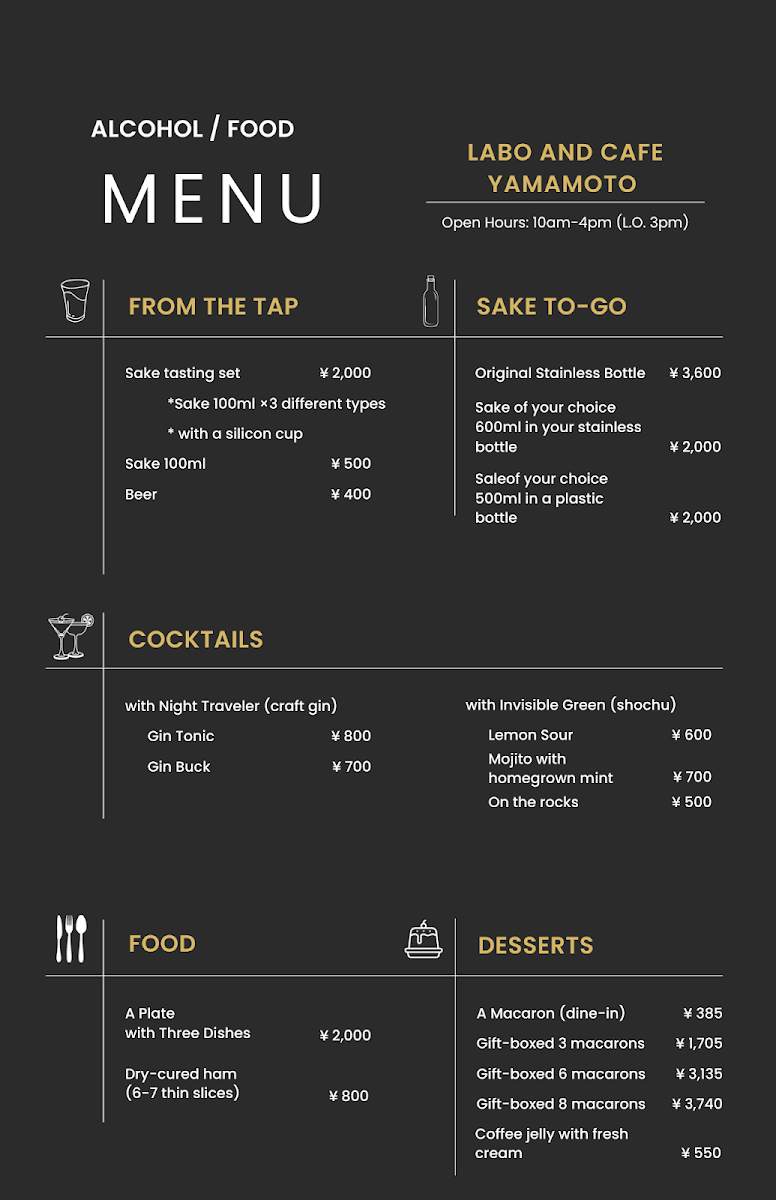 ALCOHOL / FOOD

MENU

LABO AND CAFE YAMAMOTO

Open Hours: 10am-4pm (L.O. 3pm)

FROM THE TAP

Sake tasting set ¥ 2,000
*Sake 100ml ×3 different types
* with a silicon cup
Sake 100ml ¥ 500
Beer ¥ 400

SAKE TO-GO

Original Stainless Bottle ¥ 3,600
Sake of your choice 600ml in your stainless bottle ¥ 2,000
Saleof your choice 500ml in a plastic bottle ¥ 2,000

COCKTAILS

with Night Traveler (craft gin)
Gin Tonic ¥ 800
Gin Buck ¥ 700

with Invisible Green (shochu)
Lemon Sour ¥ 600
Mojito with homegrown mint ¥ 700
On the rocks ¥ 500

FOOD

A Plate with Three Dishes ¥ 2,000
Dry-cured ham (6-7 thin slices) ¥ 800

DESSERTS

A Macaron (dine-in) ¥ 385
Gift-boxed 3 macarons ¥ 1,705
Gift-boxed 6 macarons ¥ 3,135
Gift-boxed 8 macarons ¥ 3,740
Coffee jelly with fresh cream ¥ 550